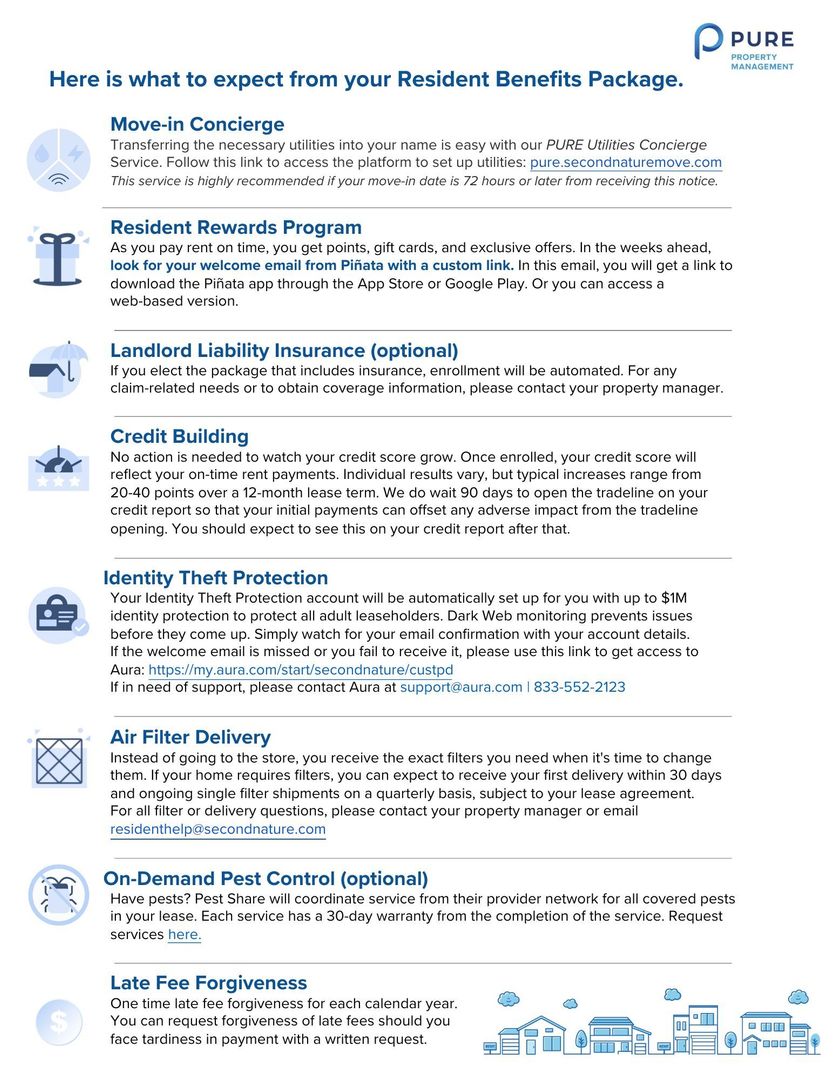 PURE PROPERTY MANAGEMENT

Here is what to expect from your Resident Benefits Package.

Move-in Concierge
Transferring the necessary utilities into your name is easy with our PURE Utilities Concierge Service. Follow this link to access the platform to set up utilities: pure.secondnaturemove.com
This service is highly recommended if your move-in date is 72 hours or later from receiving this notice.

Resident Rewards Program
As you pay rent on time, you get points, gift cards, and exclusive offers. In the weeks ahead, look for your welcome email from Piñata with a custom link. In this email, you will get a link to download the Piñata app through the App Store or Google Play. Or you can access a web-based version.

Landlord Liability Insurance (optional)
If you elect the package that includes insurance, enrollment will be automated. For any claim-related needs or to obtain coverage information, please contact your property manager.

Credit Building
No action is needed to watch your credit score grow. Once enrolled, your credit score will reflect your on-time rent payments. Individual results vary, but typical increases range from 20-40 points over a 12-month lease term. We do wait 90 days to open the tradeline on your credit report so that your initial payments can offset any adverse impact from the tradeline opening. You should expect to see this on your credit report after that.

Identity Theft Protection
Your Identity Theft Protection account will be automatically set up for you with up to $1M identity protection to protect all adult leaseholders. Dark Web monitoring prevents issues before they come up. Simply watch for your email confirmation with your account details.
If the welcome email is missed or you fail to receive it, please use this link to get access to Aura: https://my.aura.com/start/secondnature/custpd
If in need of support, please contact Aura at support@aura.com | 833-552-2123

Air Filter Delivery
Instead of going to the store, you receive the exact filters you need when it's time to change them. If your home requires filters, you can expect to receive your first delivery within 30 days and ongoing single filter shipments on a quarterly basis, subject to your lease agreement.
For all filter or delivery questions, please contact your property manager or email residenthelp@secondnature.com

On-Demand Pest Control (optional)
Have pests? Pest Share will coordinate service from their provider network for all covered pests in your lease. Each service has a 30-day warranty from the completion of the service. Request services here.

Late Fee Forgiveness
One time late fee forgiveness for each calendar year. You can request forgiveness of late fees should you face tardiness in payment with a written request.